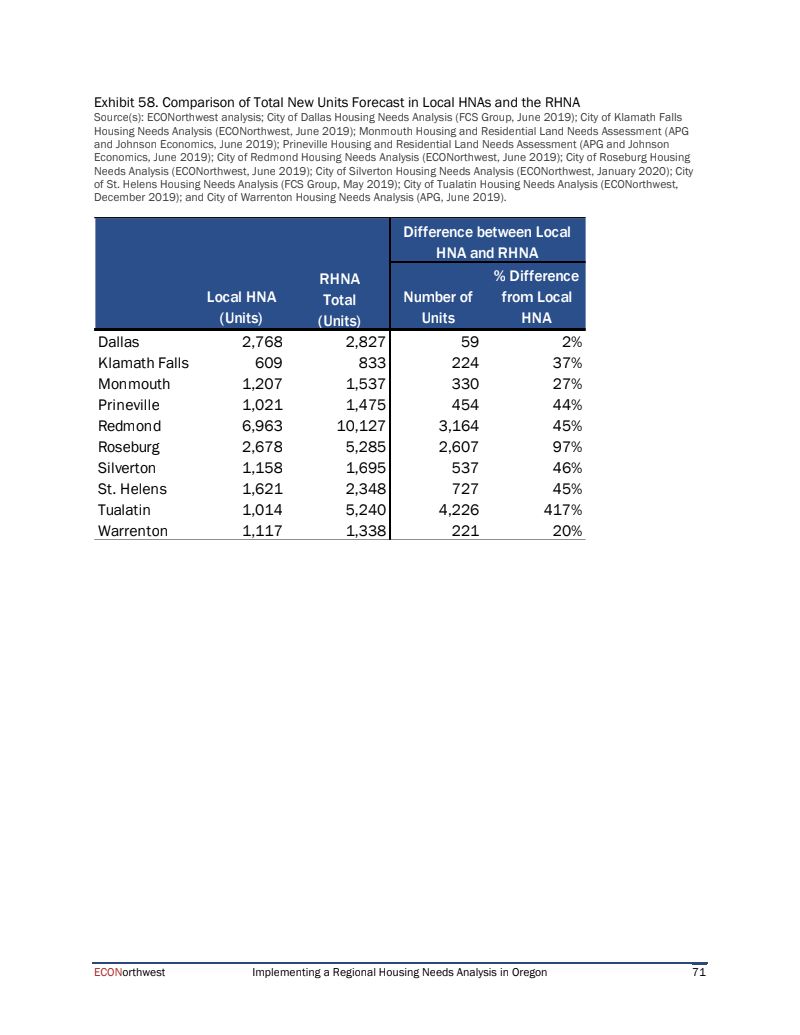 Exhibit 58. Comparison of Total New Units Forecast in Local HNAs and the RHNA

Source(s): ECONorthwest analysis; City of Dallas Housing Needs Analysis (FCS Group, June 2019); City of Klamath Falls Housing Needs Analysis (ECONorthwest, June 2019); Monmouth Housing and Residential Land Needs Assessment (APG and Johnson Economics, June 2019); Prineville Housing and Residential Land Needs Assessment (APG and Johnson Economics, June 2019); City of Redmond Housing Needs Analysis (ECONorthwest, June 2019); City of Roseburg Housing Needs Analysis (ECONorthwest, June 2019); City of Silverton Housing Needs Analysis (ECONorthwest, January 2020); City of St. Helens Housing Needs Analysis (FCS Group, May 2019); City of Tualatin Housing Needs Analysis (ECONorthwest, December 2019); and City of Warrenton Housing Needs Analysis (APG, June 2019).

| | Local HNA (Units) | RHNA Total (Units) | Difference between Local HNA and RHNA: Number of Units | Difference between Local HNA and RHNA: % Difference from Local HNA |
|---|---|---|---|---|
| Dallas | 2,768 | 2,827 | 59 | 2% |
| Klamath Falls | 609 | 833 | 224 | 37% |
| Monmouth | 1,207 | 1,537 | 330 | 27% |
| Prineville | 1,021 | 1,475 | 454 | 44% |
| Redmond | 6,963 | 10,127 | 3,164 | 45% |
| Roseburg | 2,678 | 5,285 | 2,607 | 97% |
| Silverton | 1,158 | 1,695 | 537 | 46% |
| St. Helens | 1,621 | 2,348 | 727 | 45% |
| Tualatin | 1,014 | 5,240 | 4,226 | 417% |
| Warrenton | 1,117 | 1,338 | 221 | 20% |

ECONorthwest Implementing a Regional Housing Needs Analysis in Oregon 71